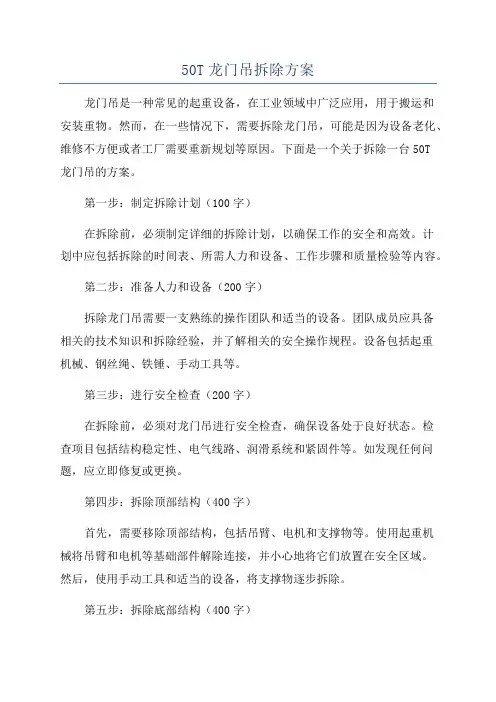 50T 龙门吊拆除方案

龙门吊是一种常见的起重设备，在工业领域中广泛应用，用于搬运和安装重物。然而，在一些情况下，需要拆除龙门吊，可能是因为设备老化、维修不方便或者工厂需要重新规划等原因。下面是一个关于拆除一台 50T 龙门吊的方案。

第一步：制定拆除计划（100 字）

在拆除前，必须制定详细的拆除计划，以确保工作的安全和高效。计划中应包括拆除的时间表、所需人力和设备、工作步骤和质量检验等内容。

第二步：准备人力和设备（200 字）

拆除龙门吊需要一支熟练的操作团队和适当的设备。团队成员应具备相关的技术知识和拆除经验，并了解相关的安全操作规程。设备包括起重机械、钢丝绳、铁锤、手动工具等。

第三步：进行安全检查（200 字）

在拆除前，必须对龙门吊进行安全检查，确保设备处于良好状态。检查项目包括结构稳定性、电气线路、润滑系统和紧固件等。如发现任何问题，应立即修复或更换。

第四步：拆除顶部结构（400 字）

首先，需要移除顶部结构，包括吊臂、电机和支撑物等。使用起重机械将吊臂和电机等基础部件解除连接，并小心地将它们放置在安全区域。然后，使用手动工具和适当的设备，将支撑物逐步拆除。

第五步：拆除底部结构（400 字）